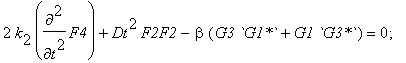 $2\,k_2\left(\frac{\partial^2}{\partial t^2}F4\right)+Dt^2\,F2F2-\beta\,(G3\ `G1*`+G1\ `G3*`)=0;$